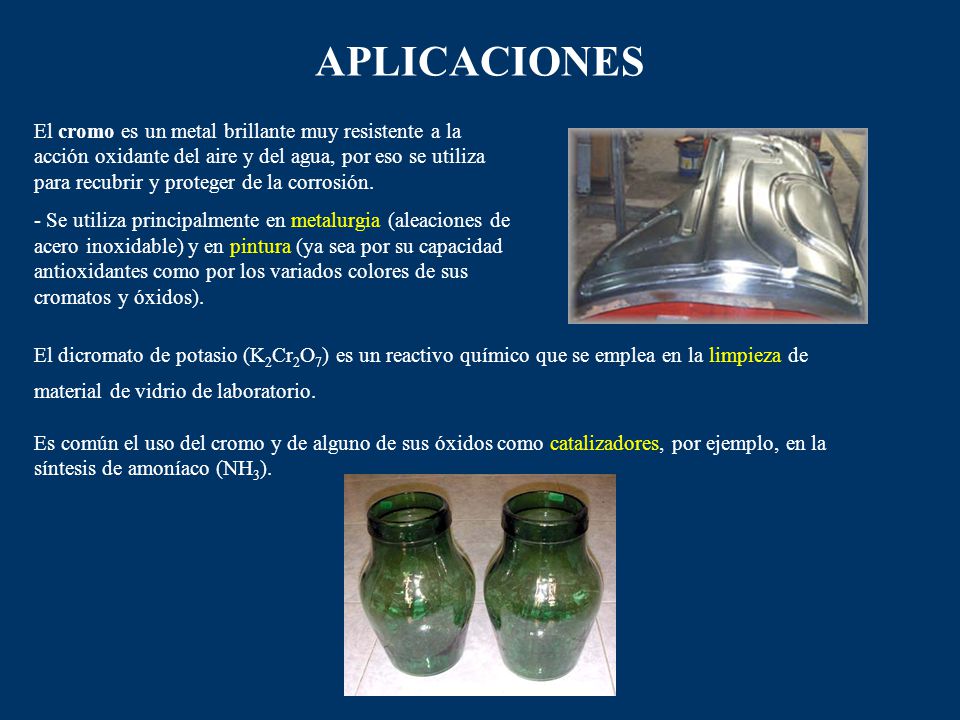 APLICACIONES

El cromo es un metal brillante muy resistente a la acción oxidante del aire y del agua, por eso se utiliza para recubrir y proteger de la corrosión.

- Se utiliza principalmente en metalurgia (aleaciones de acero inoxidable) y en pintura (ya sea por su capacidad antioxidantes como por los variados colores de sus cromatos y óxidos).

El dicromato de potasio ($K_2Cr_2O_7$) es un reactivo químico que se emplea en la limpieza de material de vidrio de laboratorio.

Es común el uso del cromo y de alguno de sus óxidos como catalizadores, por ejemplo, en la síntesis de amoníaco ($NH_3$).